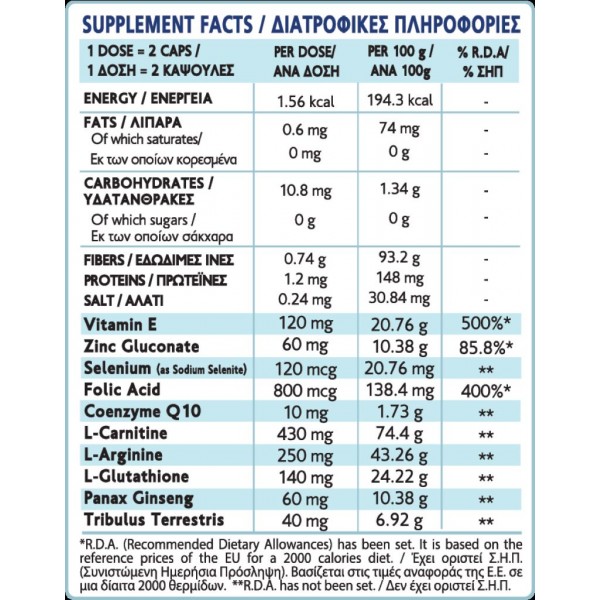 SUPPLEMENT FACTS / ΔΙΑΤΡΟΦΙΚΕΣ ΠΛΗΡΟΦΟΡΙΕΣ

| 1 DOSE = 2 CAPS / 1 ΔΟΣΗ = 2 ΚΑΨΟΥΛΕΣ | PER DOSE/ ΑΝΑ ΔΟΣΗ | PER 100 g / ΑΝΑ 100g | % R.D.A/ % ΣΗΠ |
|---|---|---|---|
| ENERGY / ΕΝΕΡΓΕΙΑ | 1.56 kcal | 194.3 kcal | - |
| FATS / ΛΙΠΑΡΑ | 0.6 mg | 74 mg | - |
| Of which saturates/ Εκ των οποίων κορεσμένα | 0 mg | 0 g | - |
| CARBOHYDRATES / ΥΔΑΤΑΝΘΡΑΚΕΣ | 10.8 mg | 1.34 g | - |
| Of which sugars / Εκ των οποίων σάκχαρα | 0 g | 0 g | - |
| FIBERS / ΕΔΩΔΙΜΕΣ ΙΝΕΣ | 0.74 g | 93.2 g | - |
| PROTEINS / ΠΡΩΤΕΪΝΕΣ | 1.2 mg | 148 mg | - |
| SALT / ΑΛΑΤΙ | 0.24 mg | 30.84 mg | - |
| Vitamin E | 120 mg | 20.76 g | 500%* |
| Zinc Gluconate | 60 mg | 10.38 g | 85.8%* |
| Selenium (as Sodium Selenite) | 120 mcg | 20.76 mg | ** |
| Folic Acid | 800 mcg | 138.4 mg | 400%* |
| Coenzyme Q10 | 10 mg | 1.73 g | ** |
| L-Carnitine | 430 mg | 74.4 g | ** |
| L-Arginine | 250 mg | 43.26 g | ** |
| L-Glutathione | 140 mg | 24.22 g | ** |
| Panax Ginseng | 60 mg | 10.38 g | ** |
| Tribulus Terrestris | 40 mg | 6.92 g | ** |

*R.D.A. (Recommended Dietary Allowances) has been set. It is based on the reference prices of the EU for a 2000 calories diet. / Έχει οριστεί Σ.Η.Π. (Συνιστώμενη Ημερήσια Πρόσληψη). Βασίζεται στις τιμές αναφοράς της Ε.Ε. σε μια δίαιτα 2000 θερμίδων. **R.D.A. has not been set. / Δεν έχει οριστεί Σ.Η.Π.